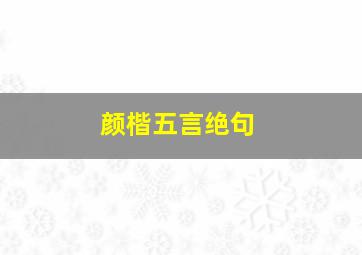 颜楷五言绝句